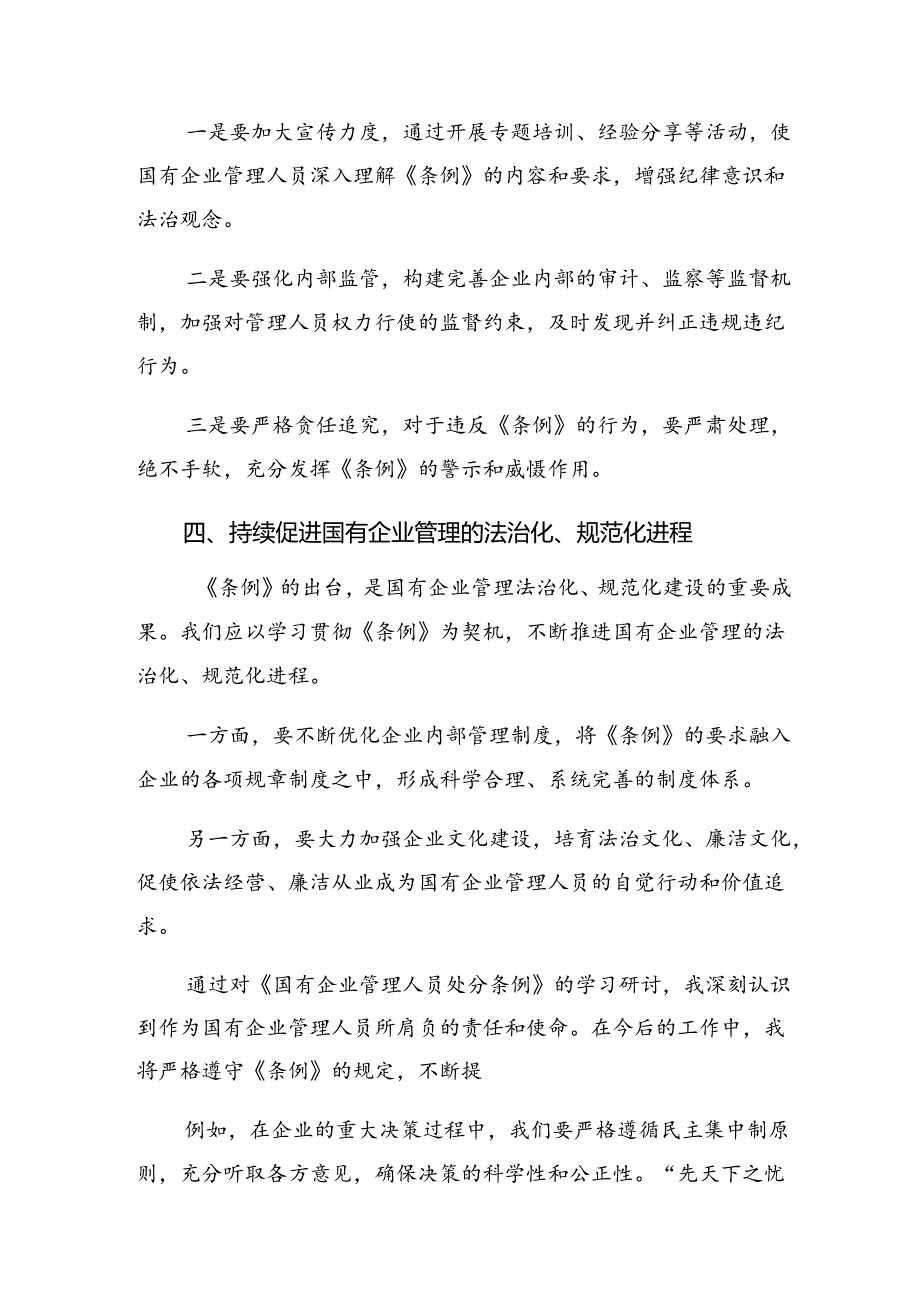 一是要加大宣传力度，通过开展专题培训、经验分享等活动，使国有企业管理人员深入理解《条例》的内容和要求，增强纪律意识和法治观念。

二是要强化内部监管，构建完善企业内部的审计、监察等监督机制，加强对管理人员权力行使的监督约束，及时发现并纠正违规违纪行为。

三是要严格责任追究，对于违反《条例》的行为，要严肃处理，绝不手软，充分发挥《条例》的警示和威慑作用。

四、持续促进国有企业管理的法治化、规范化进程

《条例》的出台，是国有企业管理法治化、规范化建设的重要成果。我们应以学习贯彻《条例》为契机，不断推进国有企业管理的法治化、规范化进程。

一方面，要不断优化企业内部管理制度，将《条例》的要求融入企业的各项规章制度之中，形成科学合理、系统完善的制度体系。

另一方面，要大力加强企业文化建设，培育法治文化、廉洁文化，促使依法经营、廉洁从业成为国有企业管理人员的自觉行动和价值追求。

通过对《国有企业管理人员处分条例》的学习研讨，我深刻认识到作为国有企业管理人员所肩负的责任和使命。在今后的工作中，我将严格遵守《条例》的规定，不断提

例如，在企业的重大决策过程中，我们要严格遵循民主集中制原则，充分听取各方意见，确保决策的科学性和公正性。“先天下之忧